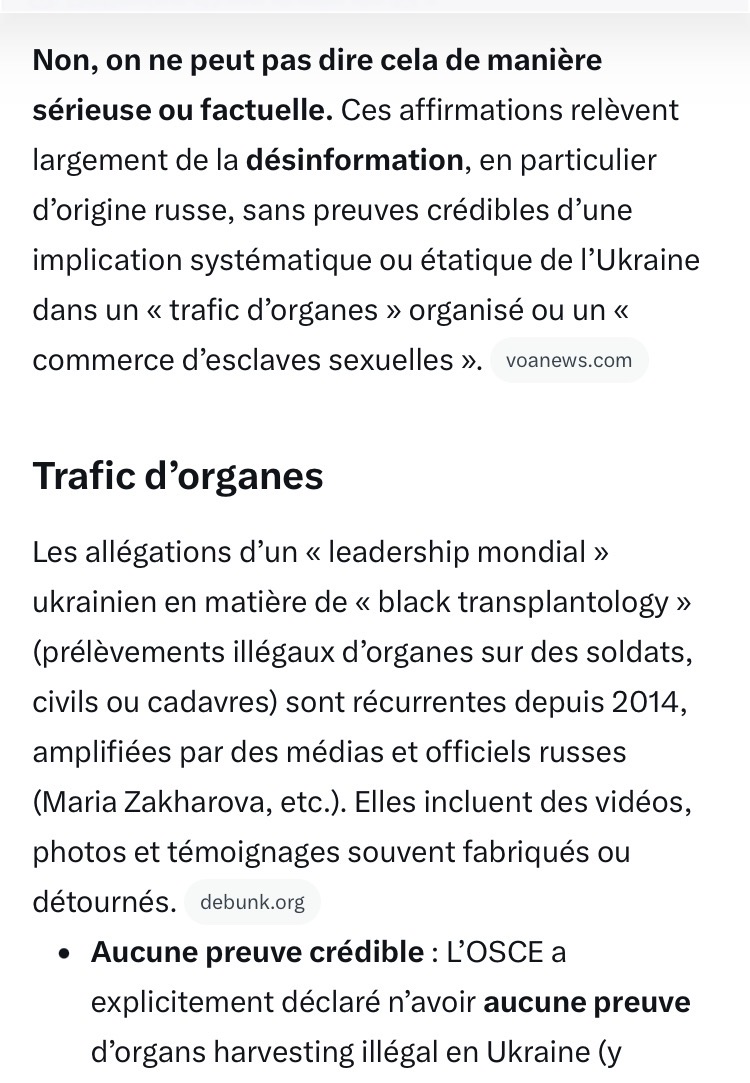 Non, on ne peut pas dire cela de manière sérieuse ou factuelle. Ces affirmations relèvent largement de la désinformation, en particulier d'origine russe, sans preuves crédibles d'une implication systématique ou étatique de l'Ukraine dans un « trafic d'organes » organisé ou un « commerce d'esclaves sexuelles ». voanews.com

Trafic d'organes

Les allégations d'un « leadership mondial » ukrainien en matière de « black transplantology » (prélèvements illégaux d'organes sur des soldats, civils ou cadavres) sont récurrentes depuis 2014, amplifiées par des médias et officiels russes (Maria Zakharova, etc.). Elles incluent des vidéos, photos et témoignages souvent fabriqués ou détournés. debunk.org

• Aucune preuve crédible : L'OSCE a explicitement déclaré n'avoir aucune preuve d'organs harvesting illégal en Ukraine (y